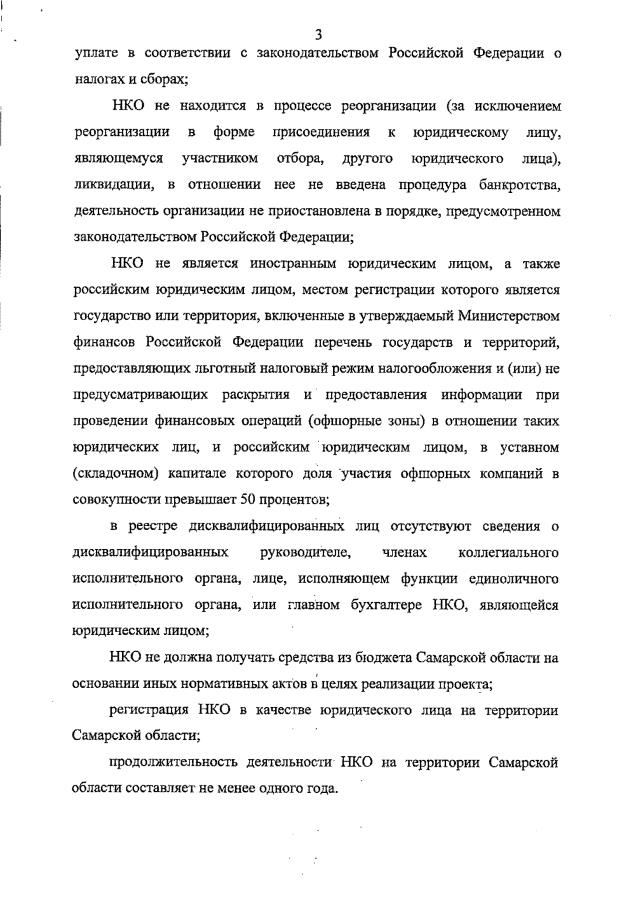 3

уплате в соответствии с законодательством Российской Федерации о налогах и сборах;

НКО не находится в процессе реорганизации (за исключением реорганизации в форме присоединения к юридическому лицу, являющемуся участником отбора, другого юридического лица), ликвидации, в отношении нее не введена процедура банкротства, деятельность организации не приостановлена в порядке, предусмотренном законодательством Российской Федерации;

НКО не является иностранным юридическим лицом, а также российским юридическим лицом, местом регистрации которого является государство или территория, включенные в утверждаемый Министерством финансов Российской Федерации перечень государств и территорий, предоставляющих льготный налоговый режим налогообложения и (или) не предусматривающих раскрытия и предоставления информации при проведении финансовых операций (офшорные зоны) в отношении таких юридических лиц, и российским юридическим лицом, в уставном (складочном) капитале которого доля участия офшорных компаний в совокупности превышает 50 процентов;

в реестре дисквалифицированных лиц отсутствуют сведения о дисквалифицированных руководителе, членах коллегиального исполнительного органа, лице, исполняющем функции единоличного исполнительного органа, или главном бухгалтере НКО, являющейся юридическим лицом;

НКО не должна получать средства из бюджета Самарской области на основании иных нормативных актов в целях реализации проекта;

регистрация НКО в качестве юридического лица на территории Самарской области;

продолжительность деятельности НКО на территории Самарской области составляет не менее одного года.